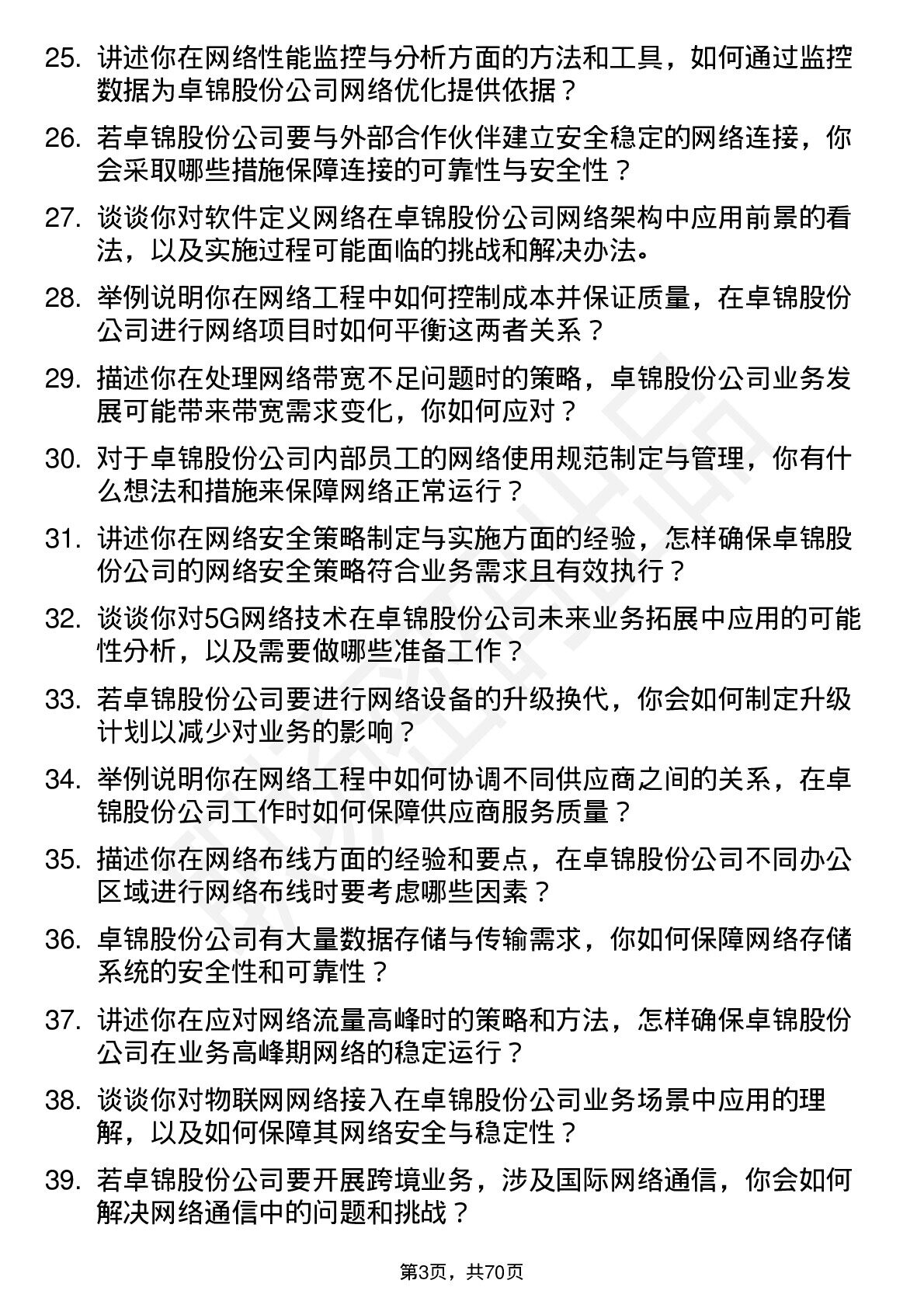 25. 讲述你在网络性能监控与分析方面的方法和工具，如何通过监控数据为卓锦股份公司网络优化提供依据？

26. 若卓锦股份公司要与外部合作伙伴建立安全稳定的网络连接，你会采取哪些措施保障连接的可靠性与安全性？

27. 谈谈你对软件定义网络在卓锦股份公司网络架构中应用前景的看法，以及实施过程可能面临的挑战和解决办法。

28. 举例说明你在网络工程中如何控制成本并保证质量，在卓锦股份公司进行网络项目时如何平衡这两者关系？

29. 描述你在处理网络带宽不足问题时的策略，卓锦股份公司业务发展可能带来带宽需求变化，你如何应对？

30. 对于卓锦股份公司内部员工的网络使用规范制定与管理，你有什么想法和措施来保障网络正常运行？

31. 讲述你在网络安全策略制定与实施方面的经验，怎样确保卓锦股份公司的网络安全策略符合业务需求且有效执行？

32. 谈谈你对5G网络技术在卓锦股份公司未来业务拓展中应用的可能性分析，以及需要做哪些准备工作？

33. 若卓锦股份公司要进行网络设备的升级换代，你会如何制定升级计划以减少对业务的影响？

34. 举例说明你在网络工程中如何协调不同供应商之间的关系，在卓锦股份公司工作时如何保障供应商服务质量？

35. 描述你在网络布线方面的经验和要点，在卓锦股份公司不同办公区域进行网络布线时要考虑哪些因素？

36. 卓锦股份公司有大量数据存储与传输需求，你如何保障网络存储系统的安全性和可靠性？

37. 讲述你在应对网络流量高峰时的策略和方法，怎样确保卓锦股份公司在业务高峰期网络的稳定运行？

38. 谈谈你对物联网网络接入在卓锦股份公司业务场景中应用的理解，以及如何保障其网络安全与稳定性？

39. 若卓锦股份公司要开展跨境业务，涉及国际网络通信，你会如何解决网络通信中的问题和挑战？

第3页，共70页